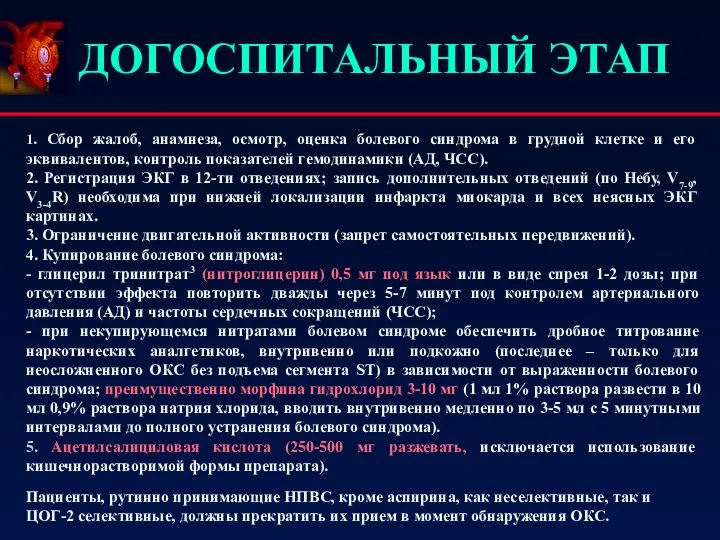 ДОГОСПИТАЛЬНЫЙ ЭТАП

1. Сбор жалоб, анамнеза, осмотр, оценка болевого синдрома в грудной клетке и его эквивалентов, контроль показателей гемодинамики (АД, ЧСС).
2. Регистрация ЭКГ в 12-ти отведениях; запись дополнительных отведений (по Небу, $V_{7-9}$, $V_{3-4}R$) необходима при нижней локализации инфаркта миокарда и всех неясных ЭКГ картинах.
3. Ограничение двигательной активности (запрет самостоятельных передвижений).
4. Купирование болевого синдрома:
- глицерил тринитрат$^3$ (нитроглицерин) 0,5 мг под язык или в виде спрея 1-2 дозы; при отсутствии эффекта повторить дважды через 5-7 минут под контролем артериального давления (АД) и частоты сердечных сокращений (ЧСС);
- при некупирующемся нитратами болевом синдроме обеспечить дробное титрование наркотических аналгетиков, внутривенно или подкожно (последнее – только для неосложненного ОКС без подъема сегмента ST) в зависимости от выраженности болевого синдрома; преимущественно морфина гидрохлорид 3-10 мг (1 мл 1% раствора развести в 10 мл 0,9% раствора натрия хлорида, вводить внутривенно медленно по 3-5 мл с 5 минутными интервалами до полного устранения болевого синдрома).
5. Ацетилсалициловая кислота (250-500 мг разжевать, исключается использование кишечнорастворимой формы препарата).

Пациенты, рутинно принимающие НПВС, кроме аспирина, как неселективные, так и ЦОГ-2 селективные, должны прекратить их прием в момент обнаружения ОКС.